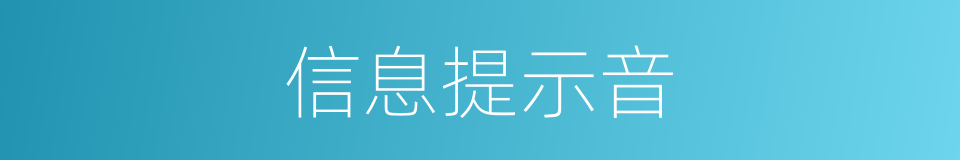 信息提示音